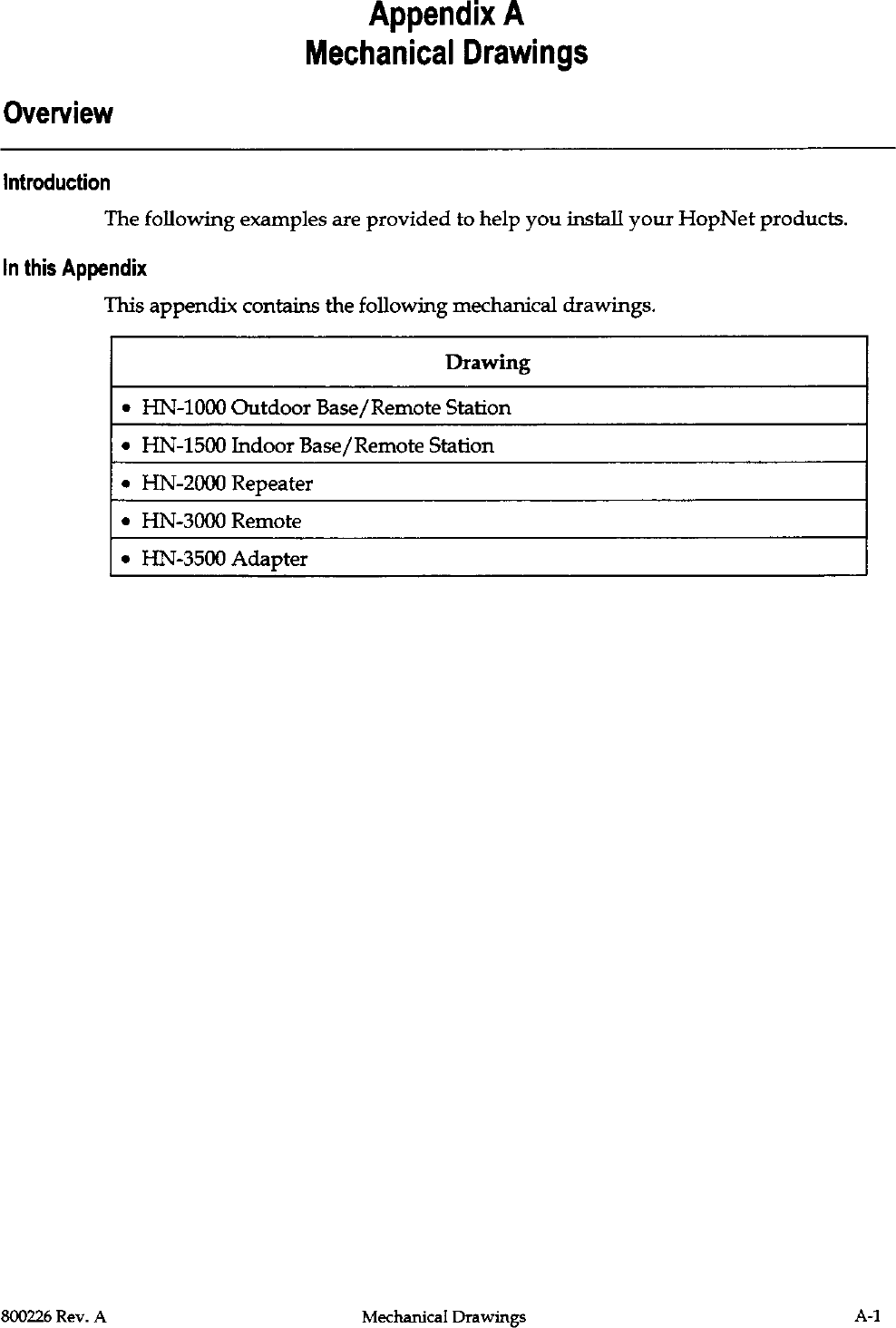 Appendix A
Mechanical Drawings

Overview

Introduction

The following examples are provided to help you install your HopNet products.

In this Appendix

This appendix contains the following mechanical drawings.

| Drawing |
|---|
| • HN-1000 Outdoor Base/Remote Station |
| • HN-1500 Indoor Base/Remote Station |
| • HN-2000 Repeater |
| • HN-3000 Remote |
| • HN-3500 Adapter |

800226 Rev. A Mechanical Drawings A-1